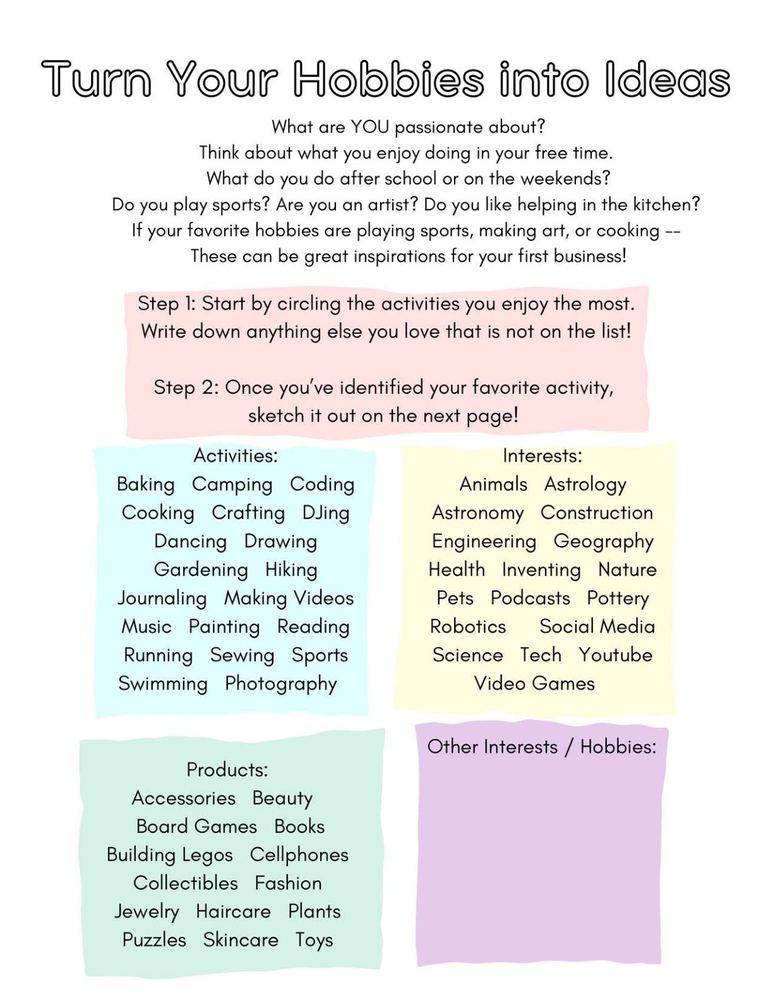 Turn Your Hobbies into Ideas

What are YOU passionate about?
Think about what you enjoy doing in your free time.
What do you do after school or on the weekends?
Do you play sports? Are you an artist? Do you like helping in the kitchen?
If your favorite hobbies are playing sports, making art, or cooking --
These can be great inspirations for your first business!

Step 1: Start by circling the activities you enjoy the most.
Write down anything else you love that is not on the list!

Step 2: Once you've identified your favorite activity,
sketch it out on the next page!

Activities:
Baking Camping Coding
Cooking Crafting DJing
Dancing Drawing
Gardening Hiking
Journaling Making Videos
Music Painting Reading
Running Sewing Sports
Swimming Photography

Interests:
Animals Astrology
Astronomy Construction
Engineering Geography
Health Inventing Nature
Pets Podcasts Pottery
Robotics Social Media
Science Tech Youtube
Video Games

Products:
Accessories Beauty
Board Games Books
Building Legos Cellphones
Collectibles Fashion
Jewelry Haircare Plants
Puzzles Skincare Toys

Other Interests / Hobbies: